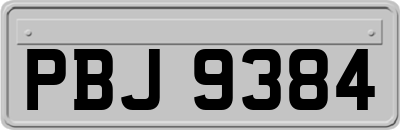 PBJ 9384